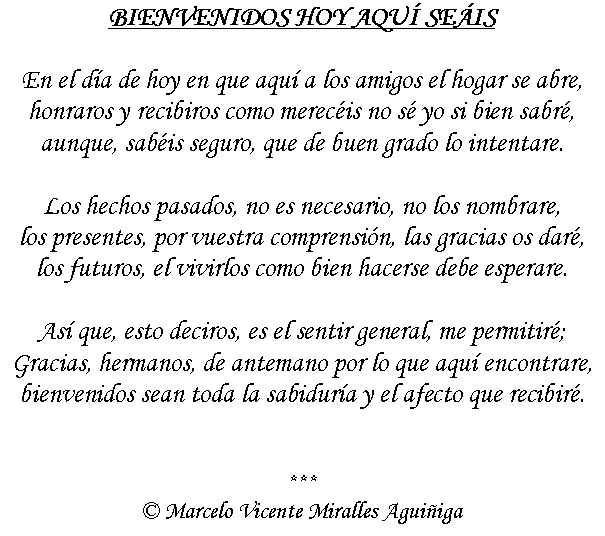 BIENVENIDOS HOY AQUÍ SEÁIS

En el día de hoy en que aquí a los amigos el hogar se abre,
honraros y recibiros como merecéis no sé yo si bien sabré,
aunque, sabéis seguro, que de buen grado lo intentare.

Los hechos pasados, no es necesario, no los nombrare,
los presentes, por vuestra comprensión, las gracias os daré,
los futuros, el vivirlos como bien hacerse debe esperare.

Así que, esto deciros, es el sentir general, me permitiré;
Gracias, hermanos, de antemano por lo que aquí encontrare,
bienvenidos sean toda la sabiduría y el afecto que recibiré.

***

© Marcelo Vicente Miralles Aguiñiga